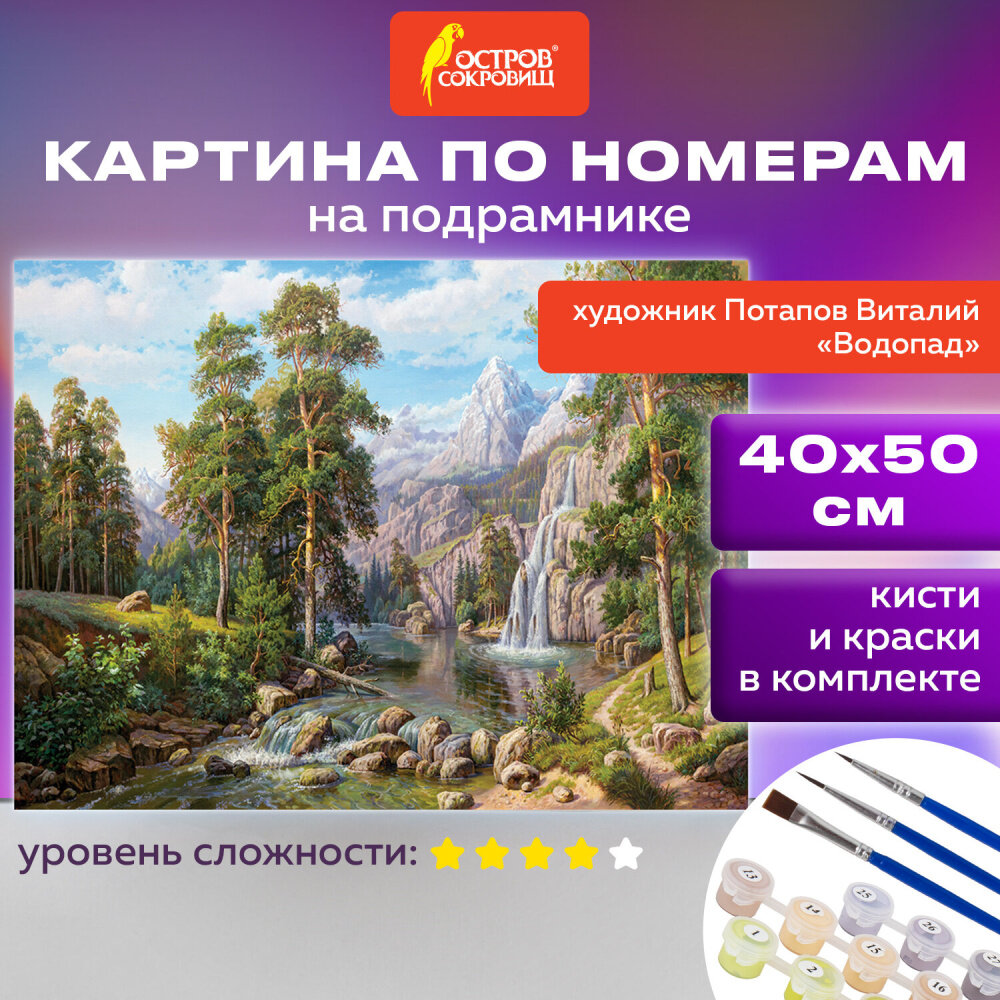 ОСТРОВ® СОКРОВИЩ

КАРТИНА ПО НОМЕРАМ
на подрамнике

художник Потапов Виталий
«Водопад»

40x50 см

кисти и краски в комплекте

уровень сложности:

13 14 25 26 1 15 2 16